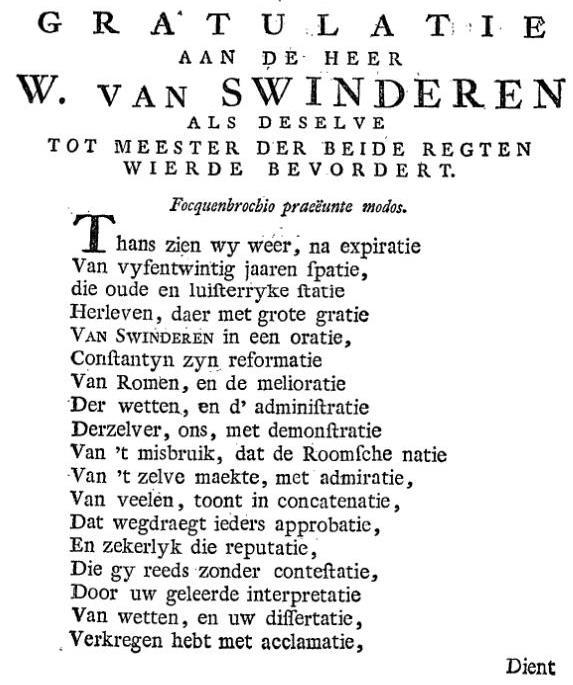 GRATULATIE
AAN DE HEER
W. VAN SWINDEREN
ALS DESELVE
TOT MEESTER DER BEIDE REGTEN
WIERDE BEVORDERT.

Focquenbrochio praeëunte modos.

Thans zien wy weer, na expiratie
Van vyfentwintig jaaren ſpatie,
die oude en luiſterryke ſtatie
Herleven, daer met grote gratie
VAN SWINDEREN in een oratie,
Conſtantyn zyn reformatie
Van Romen, en de melioratie
Der wetten, en d' adminiſtratie
Derzelver, ons, met demonſtratie
Van 't misbruik, dat de Roomſche natie
Van 't zelve maekte, met admiratie,
Van veelen, toont in concatenatie,
Dat wegdraegt ieders approbatie,
En zekerlyk die reputatie,
Die gy reeds zonder conteſtatie,
Door uw geleerde interpretatie
Van wetten, en uw diſſertatie,
Verkregen hebt met acclamatie,

Dient